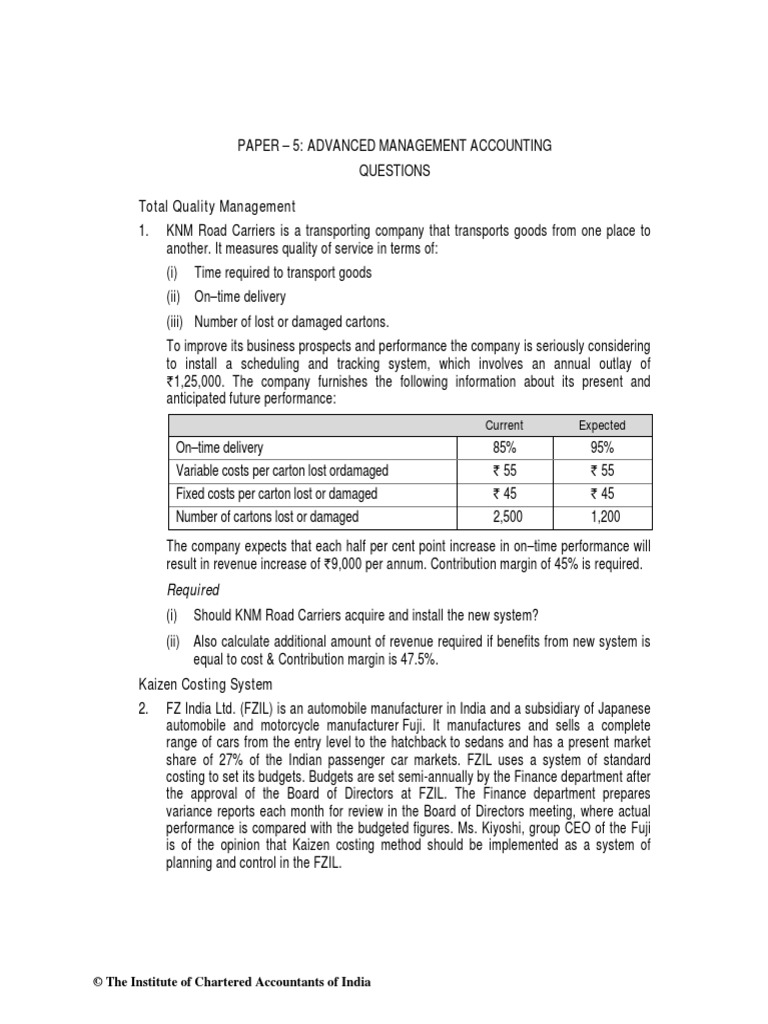 PAPER – 5: ADVANCED MANAGEMENT ACCOUNTING
QUESTIONS

Total Quality Management

1. KNM Road Carriers is a transporting company that transports goods from one place to another. It measures quality of service in terms of:

(i) Time required to transport goods

(ii) On–time delivery

(iii) Number of lost or damaged cartons.

To improve its business prospects and performance the company is seriously considering to install a scheduling and tracking system, which involves an annual outlay of ₹1,25,000. The company furnishes the following information about its present and anticipated future performance:

| | Current | Expected |
|---|---|---|
| On–time delivery | 85% | 95% |
| Variable costs per carton lost ordamaged | ₹ 55 | ₹ 55 |
| Fixed costs per carton lost or damaged | ₹ 45 | ₹ 45 |
| Number of cartons lost or damaged | 2,500 | 1,200 |

The company expects that each half per cent point increase in on–time performance will result in revenue increase of ₹9,000 per annum. Contribution margin of 45% is required.

Required

(i) Should KNM Road Carriers acquire and install the new system?

(ii) Also calculate additional amount of revenue required if benefits from new system is equal to cost & Contribution margin is 47.5%.

Kaizen Costing System

2. FZ India Ltd. (FZIL) is an automobile manufacturer in India and a subsidiary of Japanese automobile and motorcycle manufacturer Fuji. It manufactures and sells a complete range of cars from the entry level to the hatchback to sedans and has a present market share of 27% of the Indian passenger car markets. FZIL uses a system of standard costing to set its budgets. Budgets are set semi-annually by the Finance department after the approval of the Board of Directors at FZIL. The Finance department prepares variance reports each month for review in the Board of Directors meeting, where actual performance is compared with the budgeted figures. Ms. Kiyoshi, group CEO of the Fuji is of the opinion that Kaizen costing method should be implemented as a system of planning and control in the FZIL.

© The Institute of Chartered Accountants of India